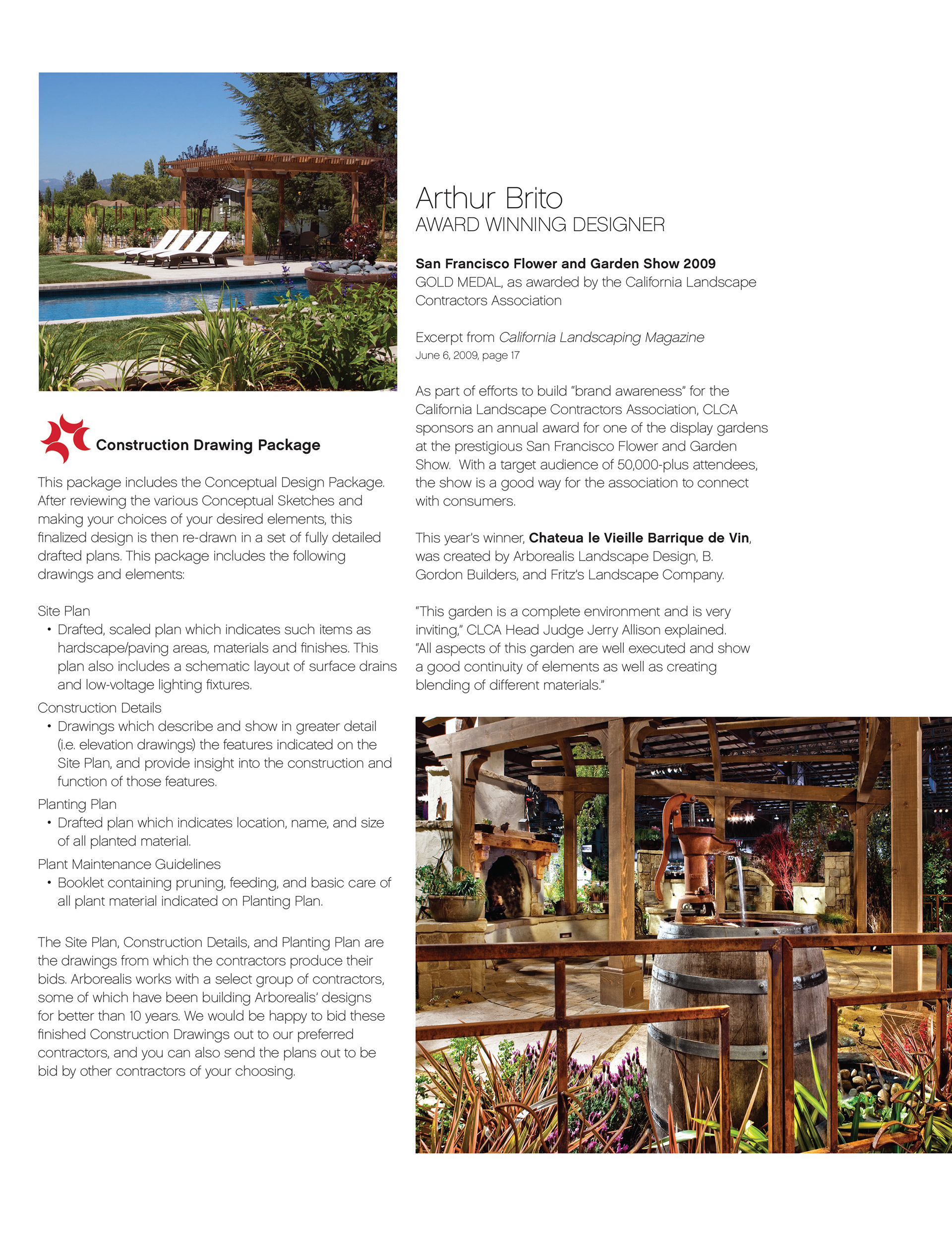 Construction Drawing Package

This package includes the Conceptual Design Package. After reviewing the various Conceptual Sketches and making your choices of your desired elements, this finalized design is then re-drawn in a set of fully detailed drafted plans. This package includes the following drawings and elements:

Site Plan
• Drafted, scaled plan which indicates such items as hardscape/paving areas, materials and finishes. This plan also includes a schematic layout of surface drains and low-voltage lighting fixtures.

Construction Details
• Drawings which describe and show in greater detail (i.e. elevation drawings) the features indicated on the Site Plan, and provide insight into the construction and function of those features.

Planting Plan
• Drafted plan which indicates location, name, and size of all planted material.

Plant Maintenance Guidelines
• Booklet containing pruning, feeding, and basic care of all plant material indicated on Planting Plan.

The Site Plan, Construction Details, and Planting Plan are the drawings from which the contractors produce their bids. Arborealis works with a select group of contractors, some of which have been building Arborealis' designs for better than 10 years. We would be happy to bid these finished Construction Drawings out to our preferred contractors, and you can also send the plans out to be bid by other contractors of your choosing.

Arthur Brito
AWARD WINNING DESIGNER

San Francisco Flower and Garden Show 2009
GOLD MEDAL, as awarded by the California Landscape Contractors Association

Excerpt from California Landscaping Magazine
June 6, 2009, page 17

As part of efforts to build "brand awareness" for the California Landscape Contractors Association, CLCA sponsors an annual award for one of the display gardens at the prestigious San Francisco Flower and Garden Show. With a target audience of 50,000-plus attendees, the show is a good way for the association to connect with consumers.

This year's winner, Chateua le Vieille Barrique de Vin, was created by Arborealis Landscape Design, B. Gordon Builders, and Fritz's Landscape Company.

"This garden is a complete environment and is very inviting," CLCA Head Judge Jerry Allison explained. "All aspects of this garden are well executed and show a good continuity of elements as well as creating blending of different materials."